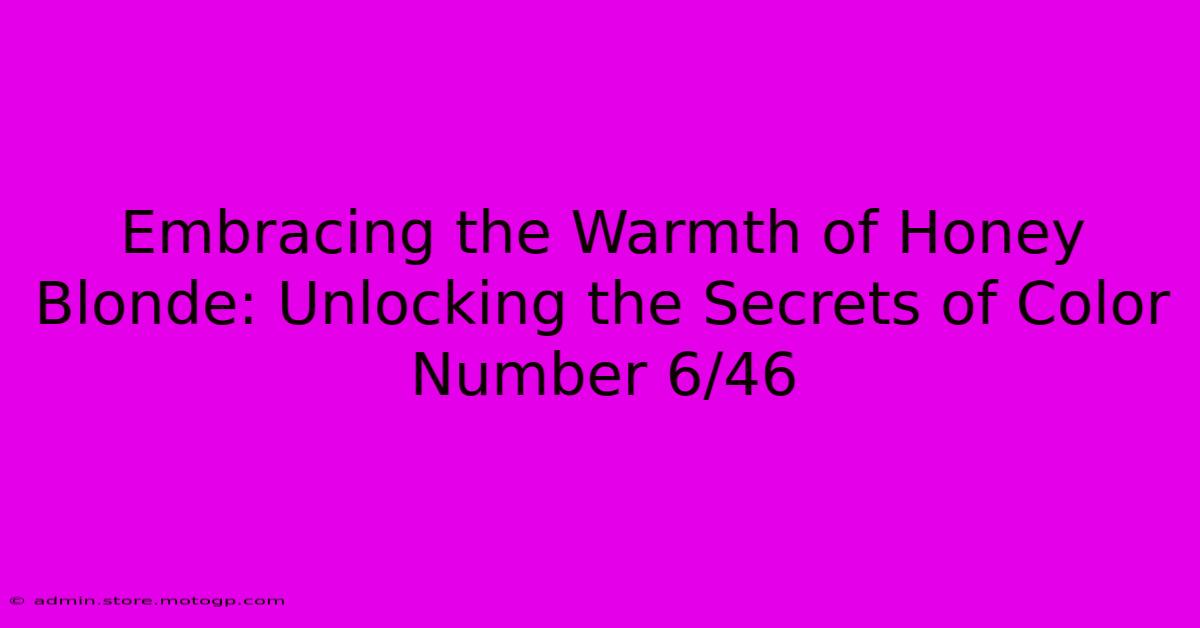 Embracing the Warmth of Honey Blonde: Unlocking the Secrets of Color Number 6/46

© admin.store.motogp.com